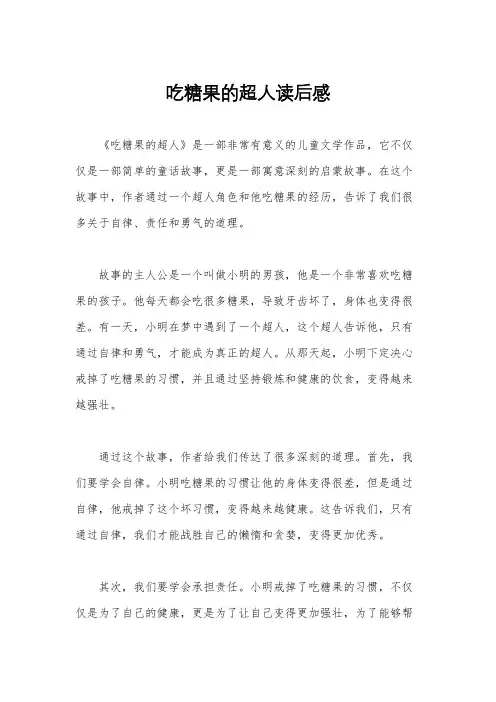 吃糖果的超人读后感

《吃糖果的超人》是一部非常有意义的儿童文学作品，它不仅仅是一部简单的童话故事，更是一部寓意深刻的启蒙故事。在这个故事中，作者通过一个超人角色和他吃糖果的经历，告诉了我们很多关于自律、责任和勇气的道理。

故事的主人公是一个叫做小明的男孩，他是一个非常喜欢吃糖果的孩子。他每天都会吃很多糖果，导致牙齿坏了，身体也变得很差。有一天，小明在梦中遇到了一个超人，这个超人告诉他，只有通过自律和勇气，才能成为真正的超人。从那天起，小明下定决心戒掉了吃糖果的习惯，并且通过坚持锻炼和健康的饮食，变得越来越强壮。

通过这个故事，作者给我们传达了很多深刻的道理。首先，我们要学会自律。小明吃糖果的习惯让他的身体变得很差，但是通过自律，他戒掉了这个坏习惯，变得越来越健康。这告诉我们，只有通过自律，我们才能战胜自己的懒惰和贪婪，变得更加优秀。

其次，我们要学会承担责任。小明戒掉了吃糖果的习惯，不仅仅是为了自己的健康，更是为了让自己变得更加强壮，为了能够帮